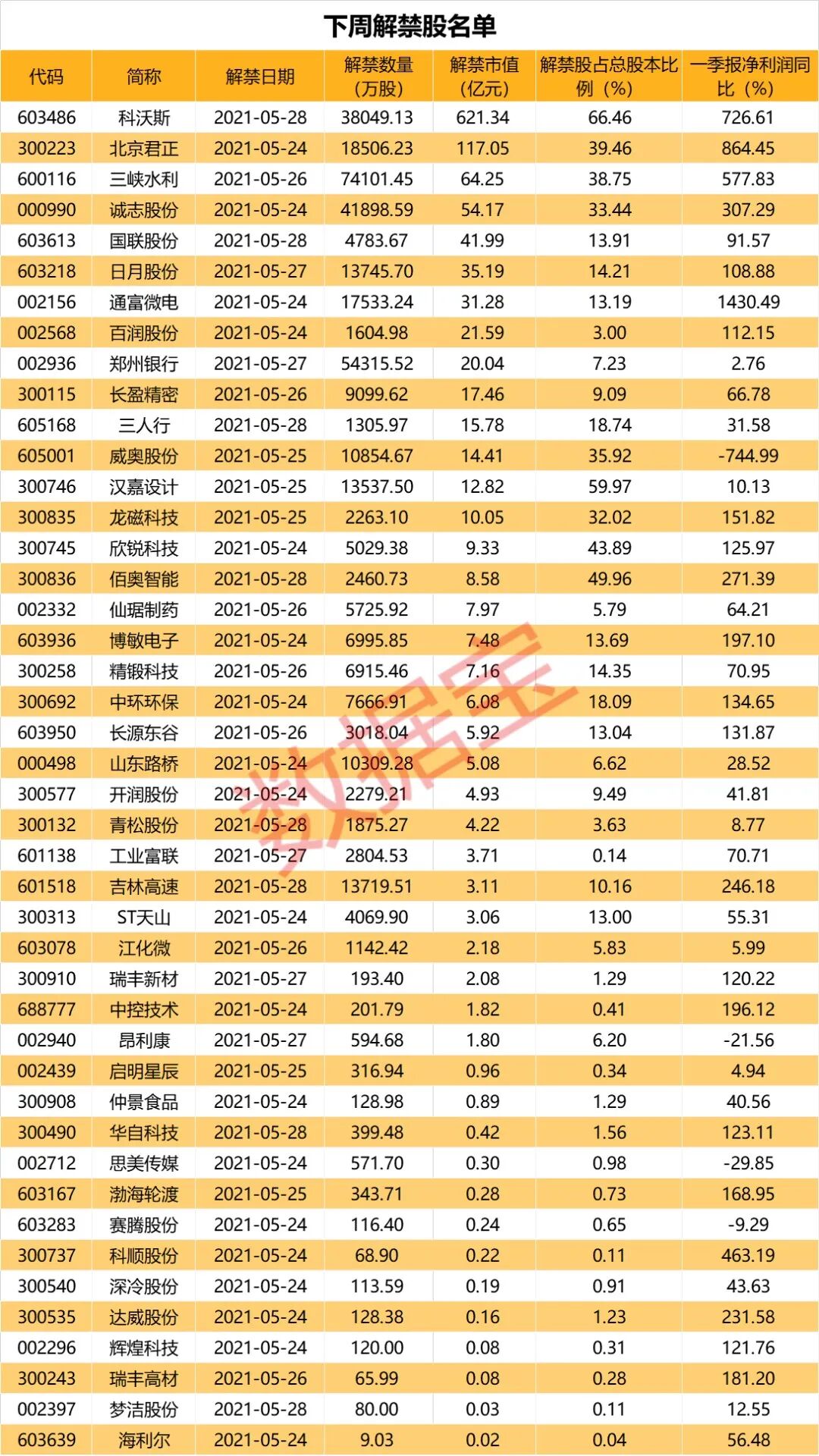 下周解禁股名单

| 代码 | 简称 | 解禁日期 | 解禁数量（万股） | 解禁市值（亿元） | 解禁股占总股本比例（%） | 一季报净利润同比（%） |
|---|---|---|---|---|---|---|
| 603486 | 科沃斯 | 2021-05-28 | 38049.13 | 621.34 | 66.46 | 726.61 |
| 300223 | 北京君正 | 2021-05-24 | 18506.23 | 117.05 | 39.46 | 864.45 |
| 600116 | 三峡水利 | 2021-05-26 | 74101.45 | 64.25 | 38.75 | 577.83 |
| 000990 | 诚志股份 | 2021-05-24 | 41898.59 | 54.17 | 33.44 | 307.29 |
| 603613 | 国联股份 | 2021-05-28 | 4783.67 | 41.99 | 13.91 | 91.57 |
| 603218 | 日月股份 | 2021-05-27 | 13745.70 | 35.19 | 14.21 | 108.88 |
| 002156 | 通富微电 | 2021-05-24 | 17533.24 | 31.28 | 13.19 | 1430.49 |
| 002568 | 百润股份 | 2021-05-24 | 1604.98 | 21.59 | 3.00 | 112.15 |
| 002936 | 郑州银行 | 2021-05-27 | 54315.52 | 20.04 | 7.23 | 2.76 |
| 300115 | 长盈精密 | 2021-05-26 | 9099.62 | 17.46 | 9.09 | 66.78 |
| 605168 | 三人行 | 2021-05-28 | 1305.97 | 15.78 | 18.74 | 31.58 |
| 605001 | 威奥股份 | 2021-05-25 | 10854.67 | 14.41 | 35.92 | -744.99 |
| 300746 | 汉嘉设计 | 2021-05-25 | 13537.50 | 12.82 | 59.97 | 10.13 |
| 300835 | 龙磁科技 | 2021-05-25 | 2263.10 | 10.05 | 32.02 | 151.82 |
| 300745 | 欣锐科技 | 2021-05-24 | 5029.38 | 9.33 | 43.89 | 125.97 |
| 300836 | 佰奥智能 | 2021-05-28 | 2460.73 | 8.58 | 49.96 | 271.39 |
| 002332 | 仙琚制药 | 2021-05-26 | 5725.92 | 7.97 | 5.79 | 64.21 |
| 603936 | 博敏电子 | 2021-05-24 | 6995.85 | 7.48 | 13.69 | 197.10 |
| 300258 | 精锻科技 | 2021-05-26 | 6915.46 | 7.16 | 14.35 | 70.95 |
| 300692 | 中环环保 | 2021-05-24 | 7666.91 | 6.08 | 18.09 | 134.65 |
| 603950 | 长源东谷 | 2021-05-26 | 3018.04 | 5.92 | 13.04 | 131.87 |
| 000498 | 山东路桥 | 2021-05-24 | 10309.28 | 5.08 | 6.62 | 28.52 |
| 300577 | 开润股份 | 2021-05-24 | 2279.21 | 4.93 | 9.49 | 41.81 |
| 300132 | 青松股份 | 2021-05-28 | 1875.27 | 4.22 | 3.63 | 8.77 |
| 601138 | 工业富联 | 2021-05-27 | 2804.53 | 3.71 | 0.14 | 70.71 |
| 601518 | 吉林高速 | 2021-05-28 | 13719.51 | 3.11 | 10.16 | 246.18 |
| 300313 | ST天山 | 2021-05-24 | 4069.90 | 3.06 | 13.00 | 55.31 |
| 603078 | 江化微 | 2021-05-26 | 1142.42 | 2.18 | 5.83 | 5.99 |
| 300910 | 瑞丰新材 | 2021-05-27 | 193.40 | 2.08 | 1.29 | 120.22 |
| 688777 | 中控技术 | 2021-05-24 | 201.79 | 1.82 | 0.41 | 196.12 |
| 002940 | 昂利康 | 2021-05-27 | 594.68 | 1.80 | 6.20 | -21.56 |
| 002439 | 启明星辰 | 2021-05-25 | 316.94 | 0.96 | 0.34 | 4.94 |
| 300908 | 仲景食品 | 2021-05-24 | 128.98 | 0.89 | 1.29 | 40.56 |
| 300490 | 华自科技 | 2021-05-28 | 399.48 | 0.42 | 1.56 | 123.11 |
| 002712 | 思美传媒 | 2021-05-24 | 571.70 | 0.30 | 0.98 | -29.85 |
| 603167 | 渤海轮渡 | 2021-05-25 | 343.71 | 0.28 | 0.73 | 168.95 |
| 603283 | 赛腾股份 | 2021-05-24 | 116.40 | 0.24 | 0.65 | -9.29 |
| 300737 | 科顺股份 | 2021-05-24 | 68.90 | 0.22 | 0.11 | 463.19 |
| 300540 | 深冷股份 | 2021-05-24 | 113.59 | 0.19 | 0.91 | 43.63 |
| 300535 | 达威股份 | 2021-05-24 | 128.38 | 0.16 | 1.23 | 231.58 |
| 002296 | 辉煌科技 | 2021-05-24 | 120.00 | 0.08 | 0.31 | 121.76 |
| 300243 | 瑞丰高材 | 2021-05-26 | 65.99 | 0.08 | 0.28 | 181.20 |
| 002397 | 梦洁股份 | 2021-05-28 | 80.00 | 0.03 | 0.11 | 12.55 |
| 603639 | 海利尔 | 2021-05-24 | 9.03 | 0.02 | 0.04 | 56.48 |

数据宝